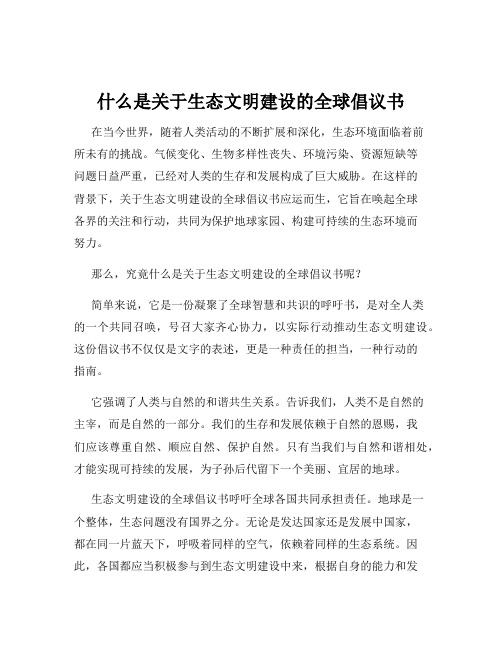 什么是关于生态文明建设的全球倡议书

在当今世界，随着人类活动的不断扩展和深化，生态环境面临着前所未有的挑战。气候变化、生物多样性丧失、环境污染、资源短缺等问题日益严重，已经对人类的生存和发展构成了巨大威胁。在这样的背景下，关于生态文明建设的全球倡议书应运而生，它旨在唤起全球各界的关注和行动，共同为保护地球家园、构建可持续的生态环境而努力。

那么，究竟什么是关于生态文明建设的全球倡议书呢？

简单来说，它是一份凝聚了全球智慧和共识的呼吁书，是对全人类的一个共同召唤，号召大家齐心协力，以实际行动推动生态文明建设。这份倡议书不仅仅是文字的表述，更是一种责任的担当，一种行动的指南。

它强调了人类与自然的和谐共生关系。告诉我们，人类不是自然的主宰，而是自然的一部分。我们的生存和发展依赖于自然的恩赐，我们应该尊重自然、顺应自然、保护自然。只有当我们与自然和谐相处，才能实现可持续的发展，为子孙后代留下一个美丽、宜居的地球。

生态文明建设的全球倡议书呼吁全球各国共同承担责任。地球是一个整体，生态问题没有国界之分。无论是发达国家还是发展中国家，都在同一片蓝天下，呼吸着同样的空气，依赖着同样的生态系统。因此，各国都应当积极参与到生态文明建设中来，根据自身的能力和发